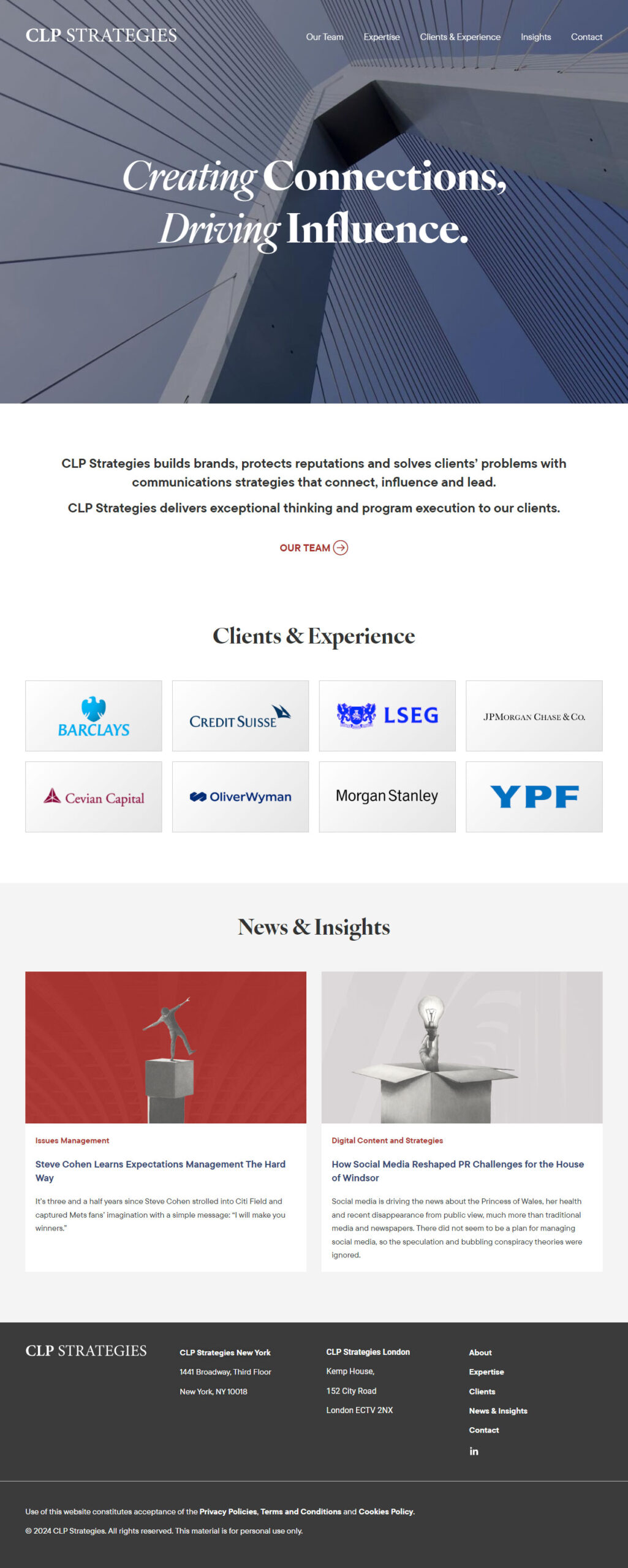 CLP STRATEGIES

Our Team Expertise Clients & Experience Insights Contact

Creating Connections, Driving Influence.

CLP Strategies builds brands, protects reputations and solves clients' problems with communications strategies that connect, influence and lead.

CLP Strategies delivers exceptional thinking and program execution to our clients.

OUR TEAM

Clients & Experience

BARCLAYS

CREDIT SUISSE

LSEG

JPMORGAN CHASE & CO.

Cevian Capital

OliverWyman

Morgan Stanley

YPF

News & Insights

Issues Management

Steve Cohen Learns Expectations Management The Hard Way

It's three and a half years since Steve Cohen strolled into Citi Field and captured Mets fans' imagination with a simple message: "I will make you winners."

Digital Content and Strategies

How Social Media Reshaped PR Challenges for the House of Windsor

Social media is driving the news about the Princess of Wales, her health and recent disappearance from public view, much more than traditional media and newspapers. There did not seem to be a plan for managing social media, so the speculation and bubbling conspiracy theories were ignored.

CLP STRATEGIES

CLP Strategies New York
1441 Broadway, Third Floor
New York, NY 10018

CLP Strategies London
Kemp House,
152 City Road
London ECTV 2NX

About
Expertise
Clients
News & Insights
Contact
in

Use of this website constitutes acceptance of the Privacy Policies, Terms and Conditions and Cookies Policy.

© 2024 CLP Strategies. All rights reserved. This material is for personal use only.